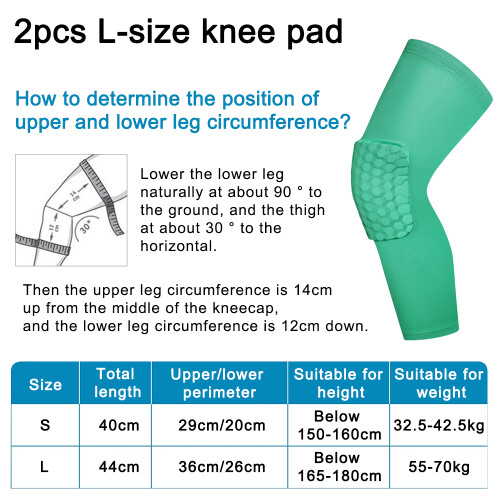 2pcs L-size knee pad

How to determine the position of upper and lower leg circumference?

14 cm
12 cm
30°

Lower the lower leg naturally at about 90 ° to the ground, and the thigh at about 30 ° to the horizontal.

Then the upper leg circumference is 14cm up from the middle of the kneecap, and the lower leg circumference is 12cm down.

| Size | Total length | Upper/lower perimeter | Suitable for height | Suitable for weight |
|---|---|---|---|---|
| S | 40cm | 29cm/20cm | Below 150-160cm | 32.5-42.5kg |
| L | 44cm | 36cm/26cm | Below 165-180cm | 55-70kg |